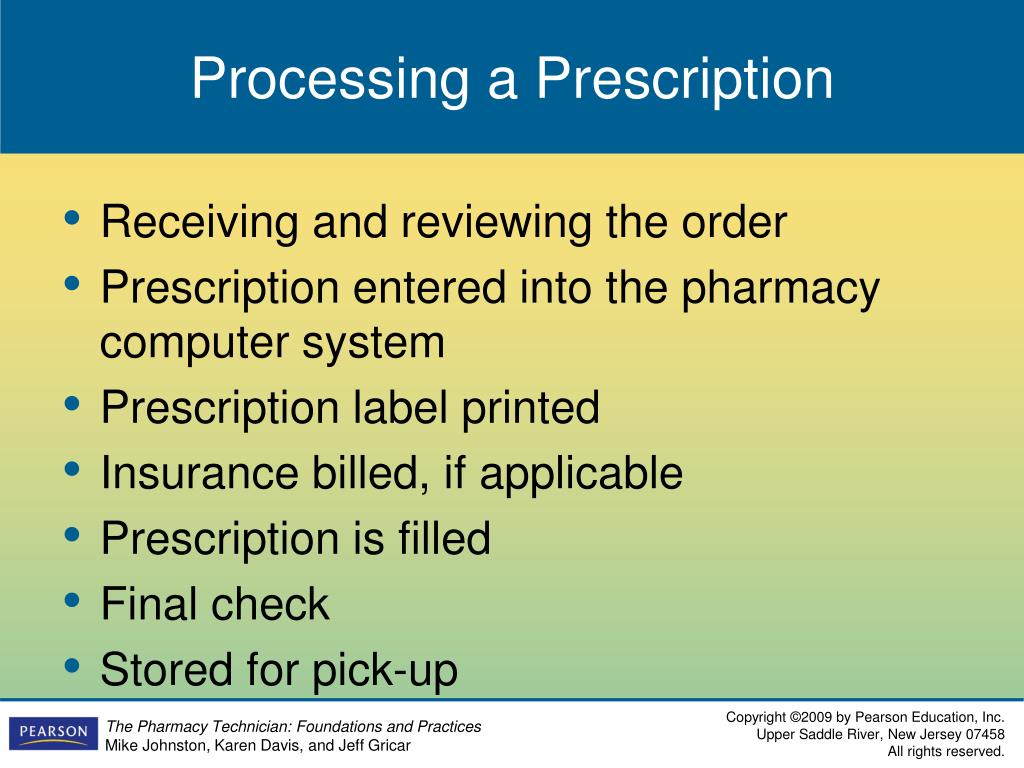 Processing a Prescription

• Receiving and reviewing the order
• Prescription entered into the pharmacy computer system
• Prescription label printed
• Insurance billed, if applicable
• Prescription is filled
• Final check
• Stored for pick-up

PEARSON

The Pharmacy Technician: Foundations and Practices
Mike Johnston, Karen Davis, and Jeff Gricar

Copyright ©2009 by Pearson Education, Inc.
Upper Saddle River, New Jersey 07458
All rights reserved.